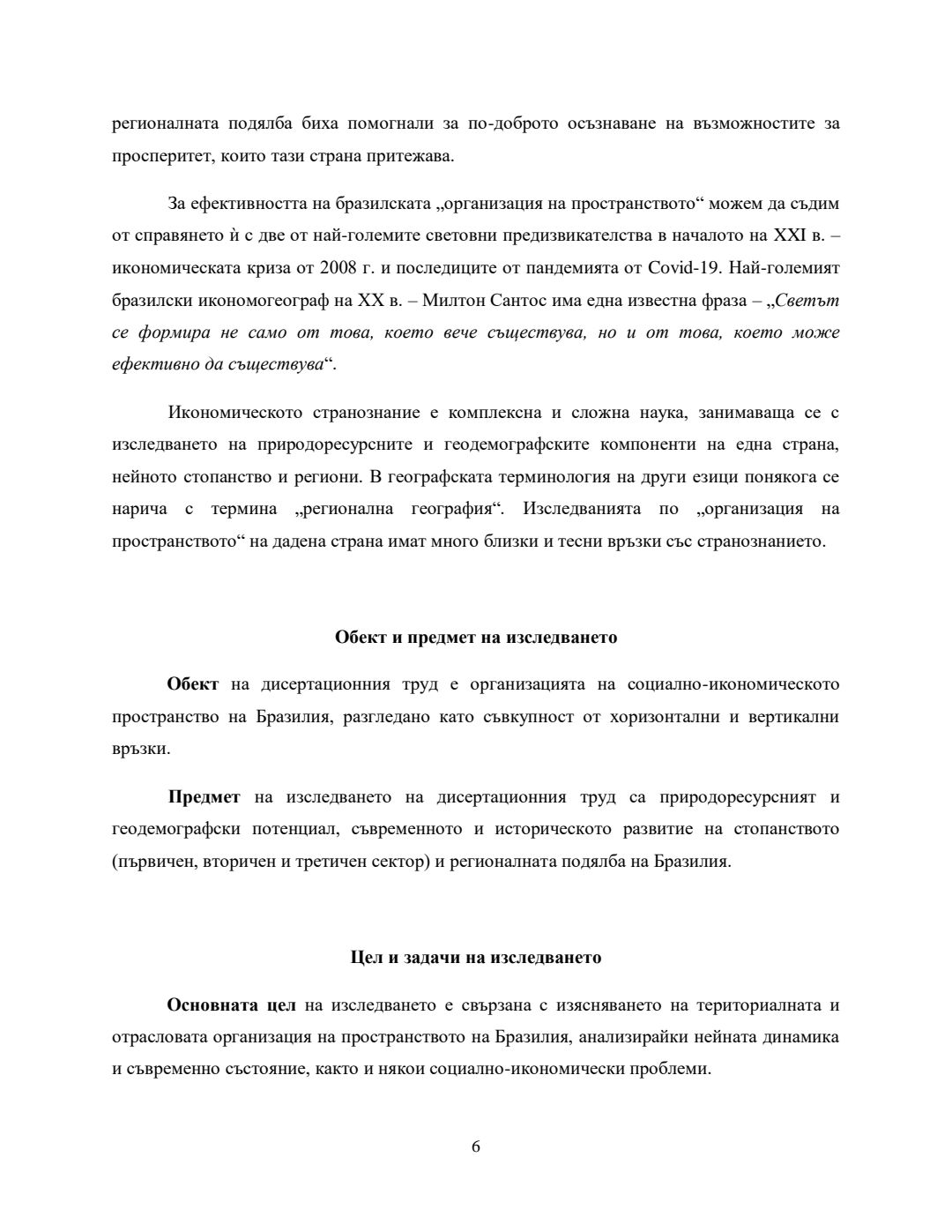 регионалната подялба биха помогнали за по-доброто осъзнаване на възможностите за просперитет, които тази страна притежава.

За ефективността на бразилската „организация на пространството“ можем да съдим от справянето ѝ с две от най-големите световни предизвикателства в началото на XXI в. – икономическата криза от 2008 г. и последиците от пандемията от Covid-19. Най-големият бразилски икономогеограф на XX в. – Милтон Сантос има една известна фраза – „Светът се формира не само от това, което вече съществува, но и от това, което може ефективно да съществува“.

Икономическото странознание е комплексна и сложна наука, занимаваща се с изследването на природоресурсните и геодемографските компоненти на една страна, нейното стопанство и региони. В географската терминология на други езици понякога се нарича с термина „регионална география“. Изследванията по „организация на пространството“ на дадена страна имат много близки и тесни връзки със странознанието.

Обект и предмет на изследването

Обект на дисертационния труд е организацията на социално-икономическото пространство на Бразилия, разгледано като съвкупност от хоризонтални и вертикални връзки.

Предмет на изследването на дисертационния труд са природоресурсният и геодемографски потенциал, съвременното и историческото развитие на стопанството (първичен, вторичен и третичен сектор) и регионалната подялба на Бразилия.

Цел и задачи на изследването

Основната цел на изследването е свързана с изясняването на териториалната и отрасловата организация на пространството на Бразилия, анализирайки нейната динамика и съвременно състояние, както и някои социално-икономически проблеми.

6